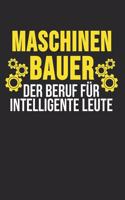 MASCHINEN
BAUER
DER BERUF FÜR
INTELLIGENTE LEUTE